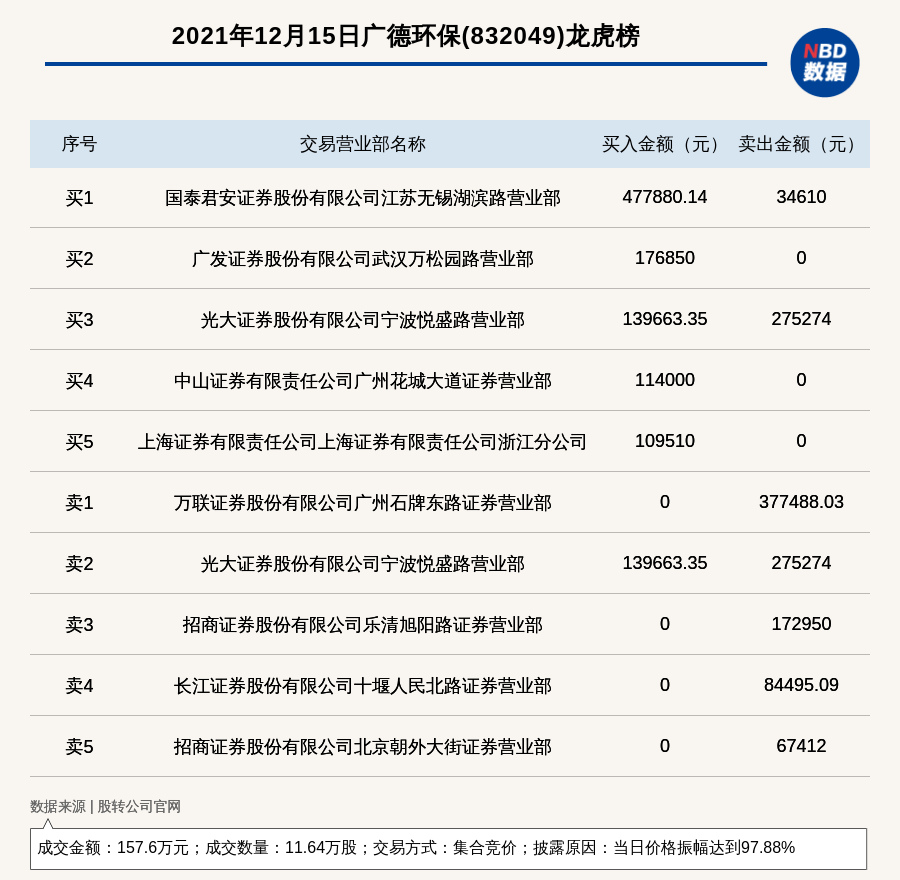 2021年12月15日广德环保(832049)龙虎榜

NBD 数据

| 序号 | 交易营业部名称 | 买入金额（元） | 卖出金额（元） |
|---|---|---|---|
| 买1 | 国泰君安证券股份有限公司江苏无锡湖滨路营业部 | 477880.14 | 34610 |
| 买2 | 广发证券股份有限公司武汉万松园路营业部 | 176850 | 0 |
| 买3 | 光大证券股份有限公司宁波悦盛路营业部 | 139663.35 | 275274 |
| 买4 | 中山证券有限责任公司广州花城大道证券营业部 | 114000 | 0 |
| 买5 | 上海证券有限责任公司上海证券有限责任公司浙江分公司 | 109510 | 0 |
| 卖1 | 万联证券股份有限公司广州石牌东路证券营业部 | 0 | 377488.03 |
| 卖2 | 光大证券股份有限公司宁波悦盛路营业部 | 139663.35 | 275274 |
| 卖3 | 招商证券股份有限公司乐清旭阳路证券营业部 | 0 | 172950 |
| 卖4 | 长江证券股份有限公司十堰人民北路证券营业部 | 0 | 84495.09 |
| 卖5 | 招商证券股份有限公司北京朝外大街证券营业部 | 0 | 67412 |

数据来源 | 股转公司官网

成交金额：157.6万元；成交数量：11.64万股；交易方式：集合竞价；披露原因：当日价格振幅达到97.88%